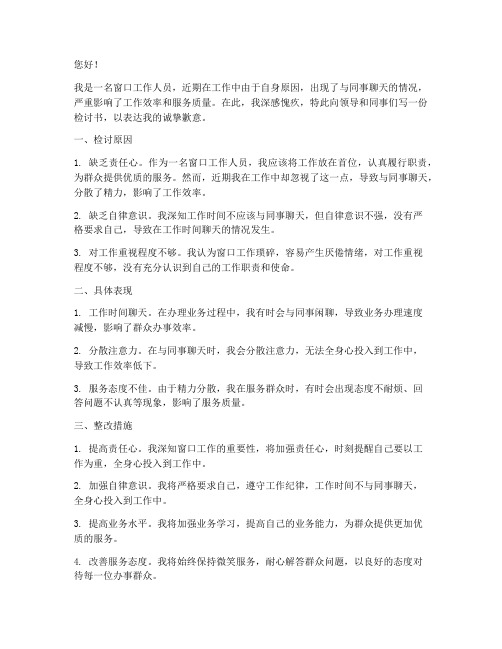 您好！

我是一名窗口工作人员，近期在工作中由于自身原因，出现了与同事聊天的情况，严重影响了工作效率和服务质量。在此，我深感愧疚，特此向领导和同事们写一份检讨书，以表达我的诚挚歉意。

一、检讨原因

1. 缺乏责任心。作为一名窗口工作人员，我应该将工作放在首位，认真履行职责，为群众提供优质的服务。然而，近期我在工作中却忽视了这一点，导致与同事聊天，分散了精力，影响了工作效率。

2. 缺乏自律意识。我深知工作时间不应该与同事聊天，但自律意识不强，没有严格要求自己，导致在工作时间聊天的情况发生。

3. 对工作重视程度不够。我认为窗口工作琐碎，容易产生厌倦情绪，对工作重视程度不够，没有充分认识到自己的工作职责和使命。

二、具体表现

1. 工作时间聊天。在办理业务过程中，我有时会与同事闲聊，导致业务办理速度减慢，影响了群众办事效率。

2. 分散注意力。在与同事聊天时，我会分散注意力，无法全身心投入到工作中，导致工作效率低下。

3. 服务态度不佳。由于精力分散，我在服务群众时，有时会出现态度不耐烦、回答问题不认真等现象，影响了服务质量。

三、整改措施

1. 提高责任心。我深知窗口工作的重要性，将加强责任心，时刻提醒自己要以工作为重，全身心投入到工作中。

2. 加强自律意识。我将严格要求自己，遵守工作纪律，工作时间不与同事聊天，全身心投入到工作中。

3. 提高业务水平。我将加强业务学习，提高自己的业务能力，为群众提供更加优质的服务。

4. 改善服务态度。我将始终保持微笑服务，耐心解答群众问题，以良好的态度对待每一位办事群众。